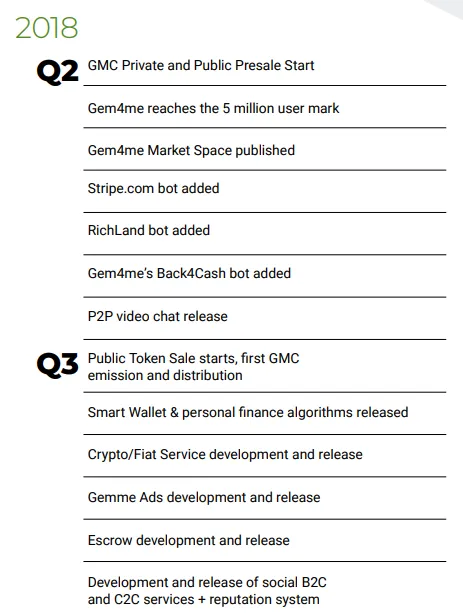 2018

Q2
GMC Private and Public Presale Start

Gem4me reaches the 5 million user mark

Gem4me Market Space published

Stripe.com bot added

RichLand bot added

Gem4me's Back4Cash bot added

P2P video chat release

Q3
Public Token Sale starts, first GMC emission and distribution

Smart Wallet & personal finance algorithms released

Crypto/Fiat Service development and release

Gemme Ads development and release

Escrow development and release

Development and release of social B2C and C2C services + reputation system